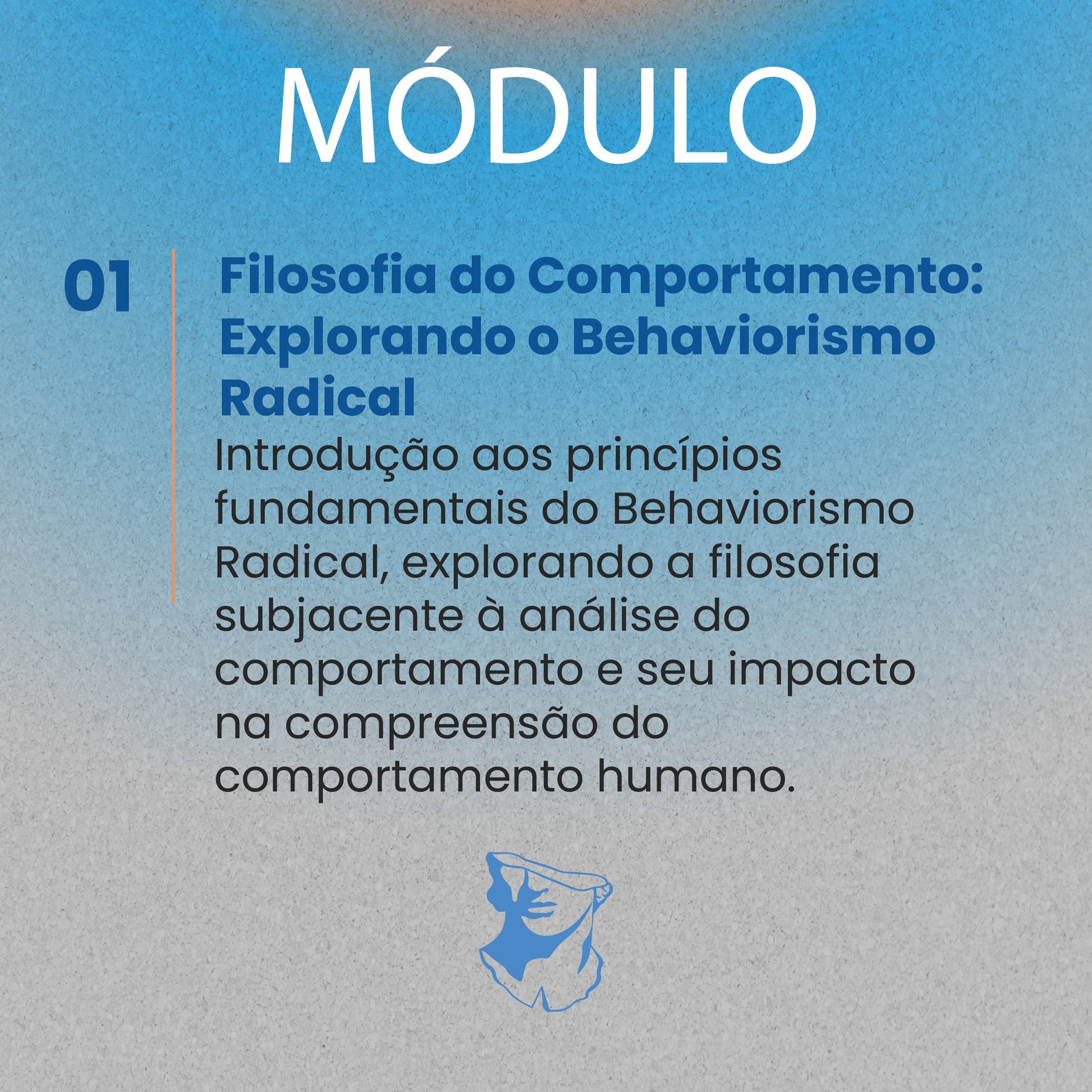 MÓDULO

01

Filosofia do Comportamento: Explorando o Behaviorismo Radical

Introdução aos princípios fundamentais do Behaviorismo Radical, explorando a filosofia subjacente à análise do comportamento e seu impacto na compreensão do comportamento humano.